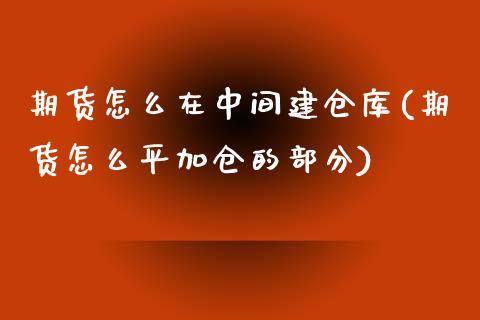 期货怎么在中间建仓库(期货怎么平加仓的部分)